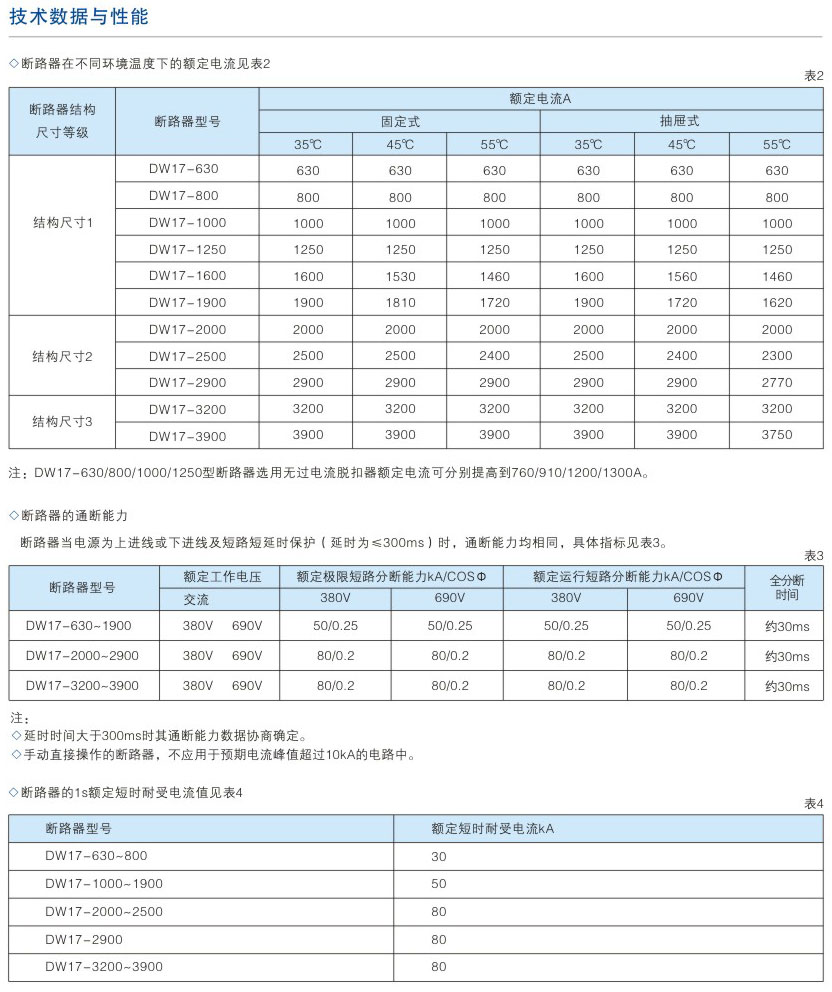 技术数据与性能

◇断路器在不同环境温度下的额定电流见表2

表2

| 断路器结构尺寸等级 | 断路器型号 | 额定电流A | | | | | |
|---|---|---|---|---|---|---|---|
| | | 固定式 | | | 抽屉式 | | |
| | | 35℃ | 45℃ | 55℃ | 35℃ | 45℃ | 55℃ |
| 结构尺寸1 | DW17-630 | 630 | 630 | 630 | 630 | 630 | 630 |
| | DW17-800 | 800 | 800 | 800 | 800 | 800 | 800 |
| | DW17-1000 | 1000 | 1000 | 1000 | 1000 | 1000 | 1000 |
| | DW17-1250 | 1250 | 1250 | 1250 | 1250 | 1250 | 1250 |
| | DW17-1600 | 1600 | 1530 | 1460 | 1600 | 1560 | 1460 |
| | DW17-1900 | 1900 | 1810 | 1720 | 1900 | 1720 | 1620 |
| 结构尺寸2 | DW17-2000 | 2000 | 2000 | 2000 | 2000 | 2000 | 2000 |
| | DW17-2500 | 2500 | 2500 | 2400 | 2500 | 2400 | 2300 |
| | DW17-2900 | 2900 | 2900 | 2900 | 2900 | 2900 | 2770 |
| 结构尺寸3 | DW17-3200 | 3200 | 3200 | 3200 | 3200 | 3200 | 3200 |
| | DW17-3900 | 3900 | 3900 | 3900 | 3900 | 3900 | 3750 |

注：DW17-630/800/1000/1250型断路器选用无过电流脱扣器额定电流可分别提高到760/910/1200/1300A。

◇断路器的通断能力

断路器当电源为上进线或下进线及短路短延时保护（延时为≤300ms）时，通断能力均相同，具体指标见表3。

表3

| 断路器型号 | 额定工作电压 | 额定极限短路分断能力kA/COSΦ | | 额定运行短路分断能力kA/COSΦ | | 全分断时间 |
|---|---|---|---|---|---|---|
| | 交流 | 380V | 690V | 380V | 690V | |
| DW17-630~1900 | 380V 690V | 50/0.25 | 50/0.25 | 50/0.25 | 50/0.25 | 约30ms |
| DW17-2000~2900 | 380V 690V | 80/0.2 | 80/0.2 | 80/0.2 | 80/0.2 | 约30ms |
| DW17-3200~3900 | 380V 690V | 80/0.2 | 80/0.2 | 80/0.2 | 80/0.2 | 约30ms |

注：
◇延时时间大于300ms时其通断能力数据协商确定。
◇手动直接操作的断路器，不应用于预期电流峰值超过10kA的电路中。

◇断路器的1s额定短时耐受电流值见表4

表4

| 断路器型号 | 额定短时耐受电流kA |
|---|---|
| DW17-630~800 | 30 |
| DW17-1000~1900 | 50 |
| DW17-2000~2500 | 80 |
| DW17-2900 | 80 |
| DW17-3200~3900 | 80 |